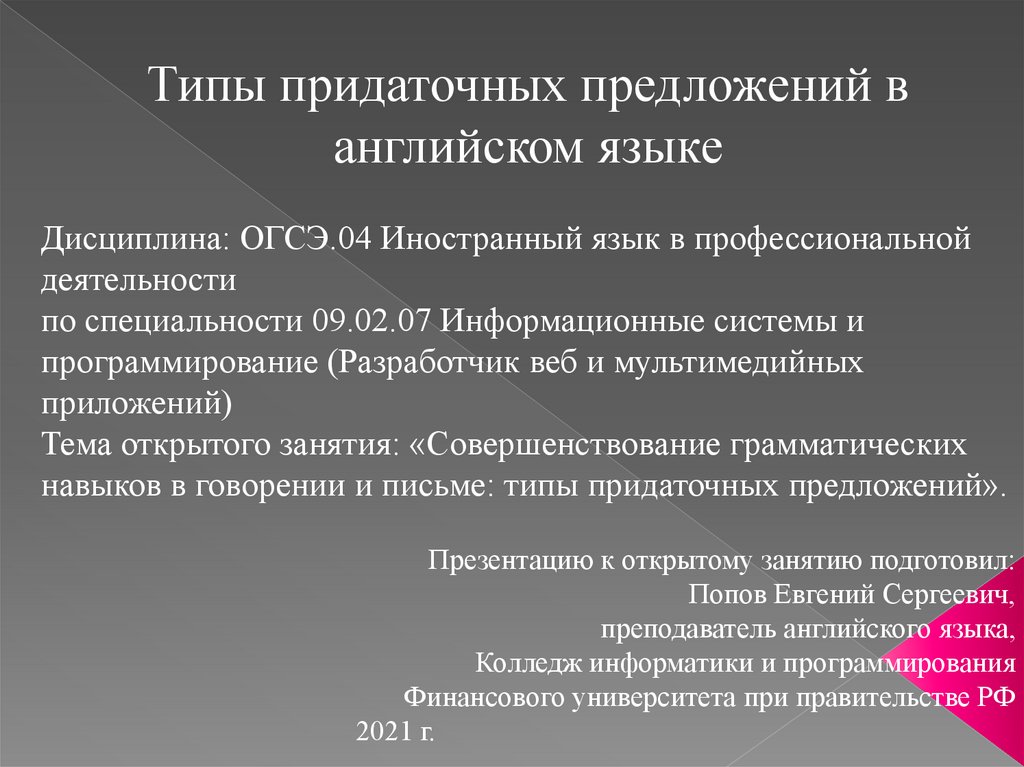 Типы придаточных предложений в английском языке

Дисциплина: ОГСЭ.04 Иностранный язык в профессиональной деятельности
по специальности 09.02.07 Информационные системы и программирование (Разработчик веб и мультимедийных приложений)
Тема открытого занятия: «Совершенствование грамматических навыков в говорении и письме: типы придаточных предложений».

Презентацию к открытому занятию подготовил:
Попов Евгений Сергеевич,
преподаватель английского языка,
Колледж информатики и программирования
Финансового университета при правительстве РФ
2021 г.